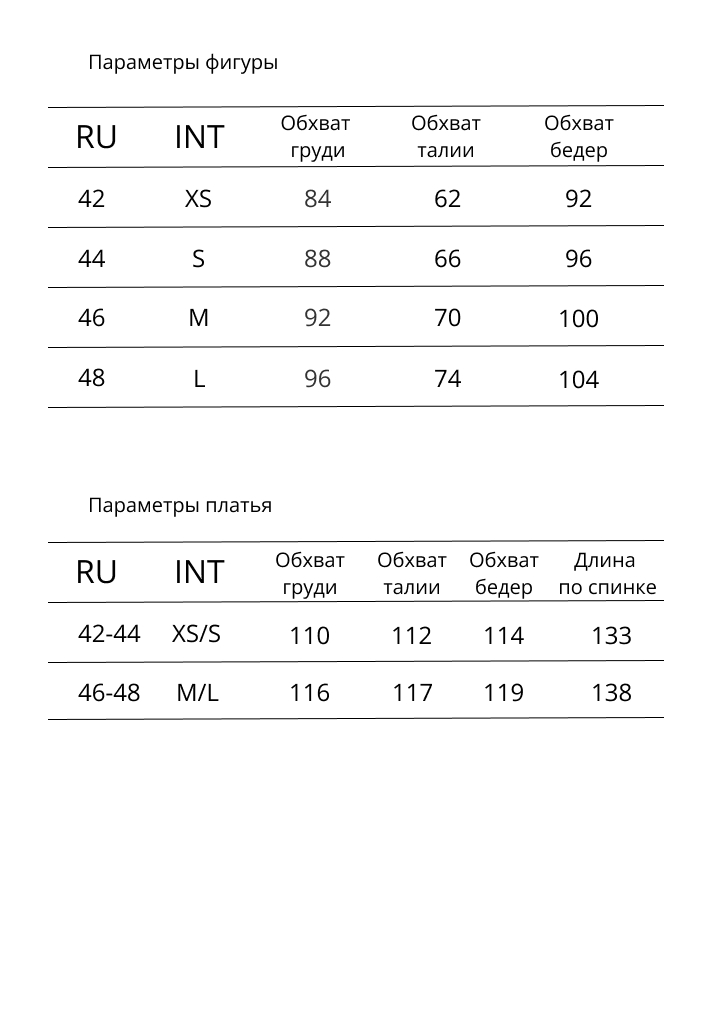 Параметры фигуры

| RU | INT | Обхват груди | Обхват талии | Обхват бедер |
|---|---|---|---|---|
| 42 | XS | 84 | 62 | 92 |
| 44 | S | 88 | 66 | 96 |
| 46 | M | 92 | 70 | 100 |
| 48 | L | 96 | 74 | 104 |

Параметры платья

| RU | INT | Обхват груди | Обхват талии | Обхват бедер | Длина по спинке |
|---|---|---|---|---|---|
| 42-44 | XS/S | 110 | 112 | 114 | 133 |
| 46-48 | M/L | 116 | 117 | 119 | 138 |